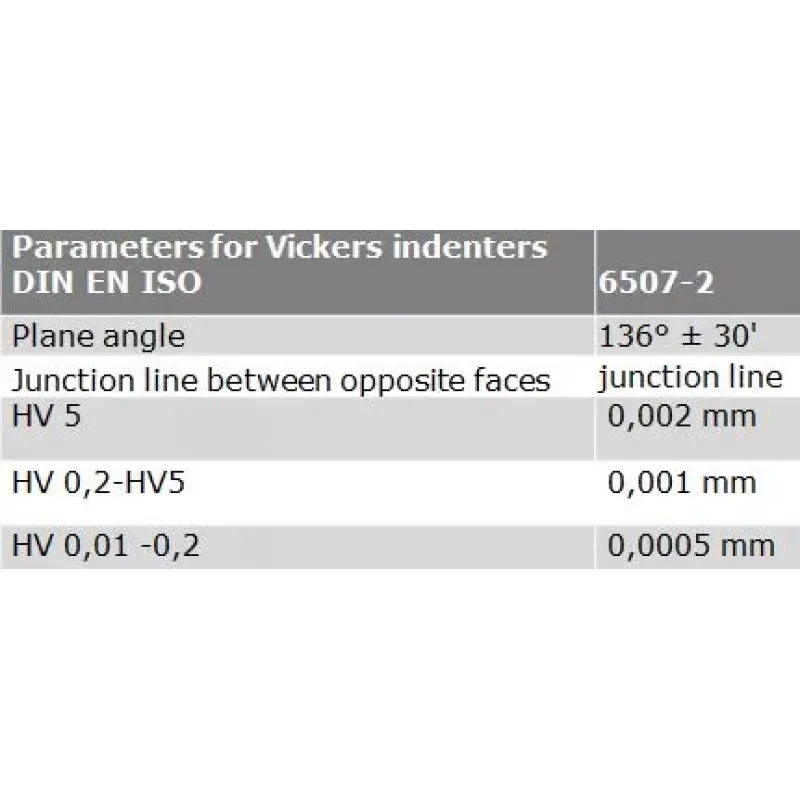 | Parameters for Vickers indenters DIN EN ISO | 6507-2 |
|---|---|
| Plane angle | 136° ± 30' |
| Junction line between opposite faces | junction line |
| HV 5 | 0,002 mm |
| HV 0,2-HV5 | 0,001 mm |
| HV 0,01 -0,2 | 0,0005 mm |